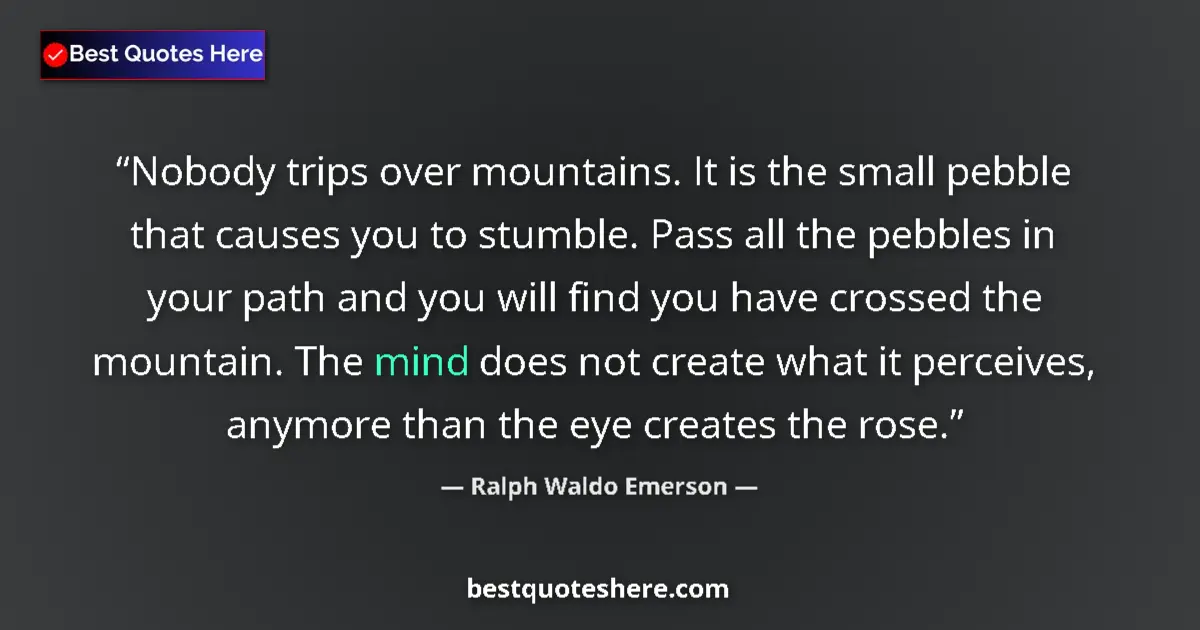 Best Quotes Here

“Nobody trips over mountains. It is the small pebble that causes you to stumble. Pass all the pebbles in your path and you will find you have crossed the mountain. The mind does not create what it perceives, anymore than the eye creates the rose.”

— Ralph Waldo Emerson —

bestquoteshere.com